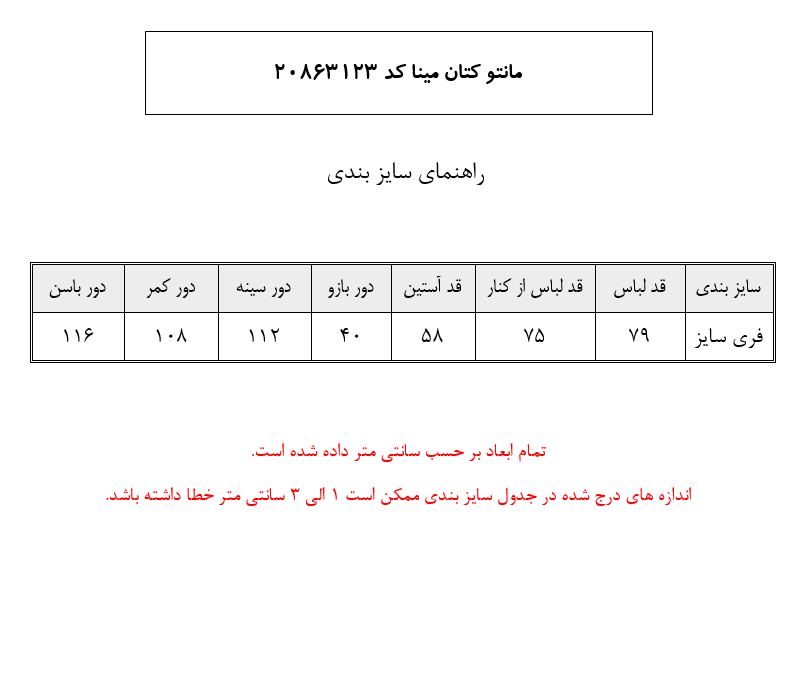 مانتو کتان مینا کد ۲۰۸۶۳۱۲۳

راهنمای سایز بندی

| سایز بندی | قد لباس | قد لباس از کنار | قد آستین | دور بازو | دور سینه | دور کمر | دور باسن |
|---|---|---|---|---|---|---|---|
| فری سایز | ۷۹ | ۷۵ | ۵۸ | ۴۰ | ۱۱۲ | ۱۰۸ | ۱۱۶ |

تمام ابعاد بر حسب سانتی متر داده شده است.

اندازه های درج شده در جدول سایز بندی ممکن است ۱ الی ۳ سانتی متر خطا داشته باشد.